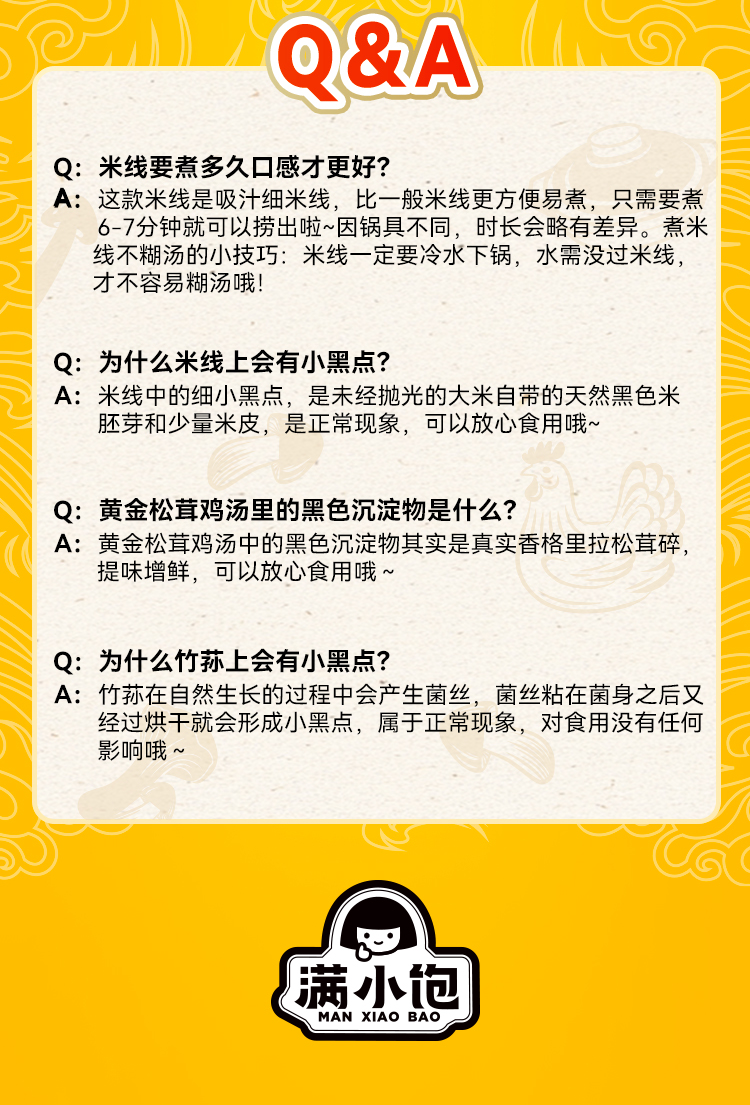 Q&A

Q: 米线要煮多久口感才更好?
A: 这款米线是吸汁细米线，比一般米线更方便易煮，只需要煮6-7分钟就可以捞出啦~因锅具不同，时长会略有差异。煮米线不糊汤的小技巧：米线一定要冷水下锅，水需没过米线，才不容易糊汤哦!

Q: 为什么米线上会有小黑点?
A: 米线中的细小黑点，是未经抛光的大米自带的天然黑色米胚芽和少量米皮，是正常现象，可以放心食用哦~

Q: 黄金松茸鸡汤里的黑色沉淀物是什么?
A: 黄金松茸鸡汤中的黑色沉淀物其实是真实香格里拉松茸碎，提味增鲜，可以放心食用哦~

Q: 为什么竹荪上会有小黑点?
A: 竹荪在自然生长的过程中会产生菌丝，菌丝粘在菌身之后又经过烘干就会形成小黑点，属于正常现象，对食用没有任何影响哦~

满小饱
MAN XIAO BAO